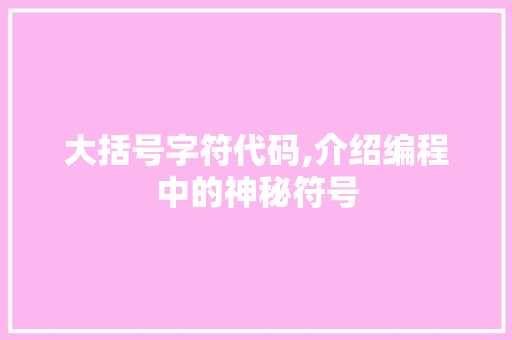 大括号字符代码,介绍编程中的神秘符号